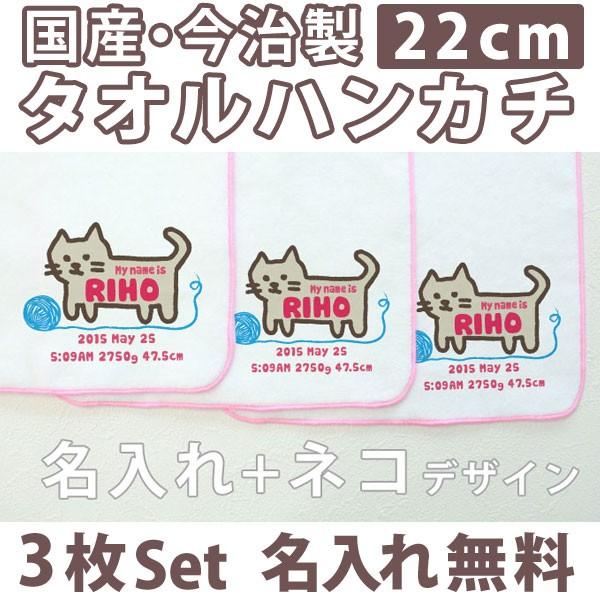 国産・今治製 22cm
タオルハンカチ

My name is
RIHO
2015 May 25
5:09AM 2750g 47.5cm

My name is
RIHO
2015 May 25
5:09AM 2750g 47.5cm

My name is
RIHO
2015 May 25
5:09AM 2750g 47.5cm

名入れ+ネコデザイン

3枚Set 名入れ無料